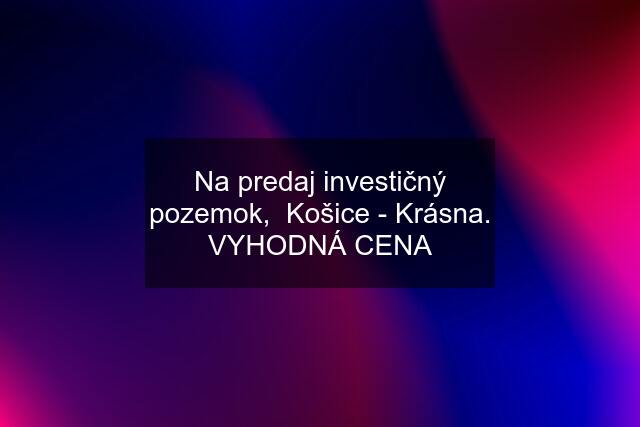 Na predaj investičný pozemok,  Košice - Krásna. VYHODNÁ CENA